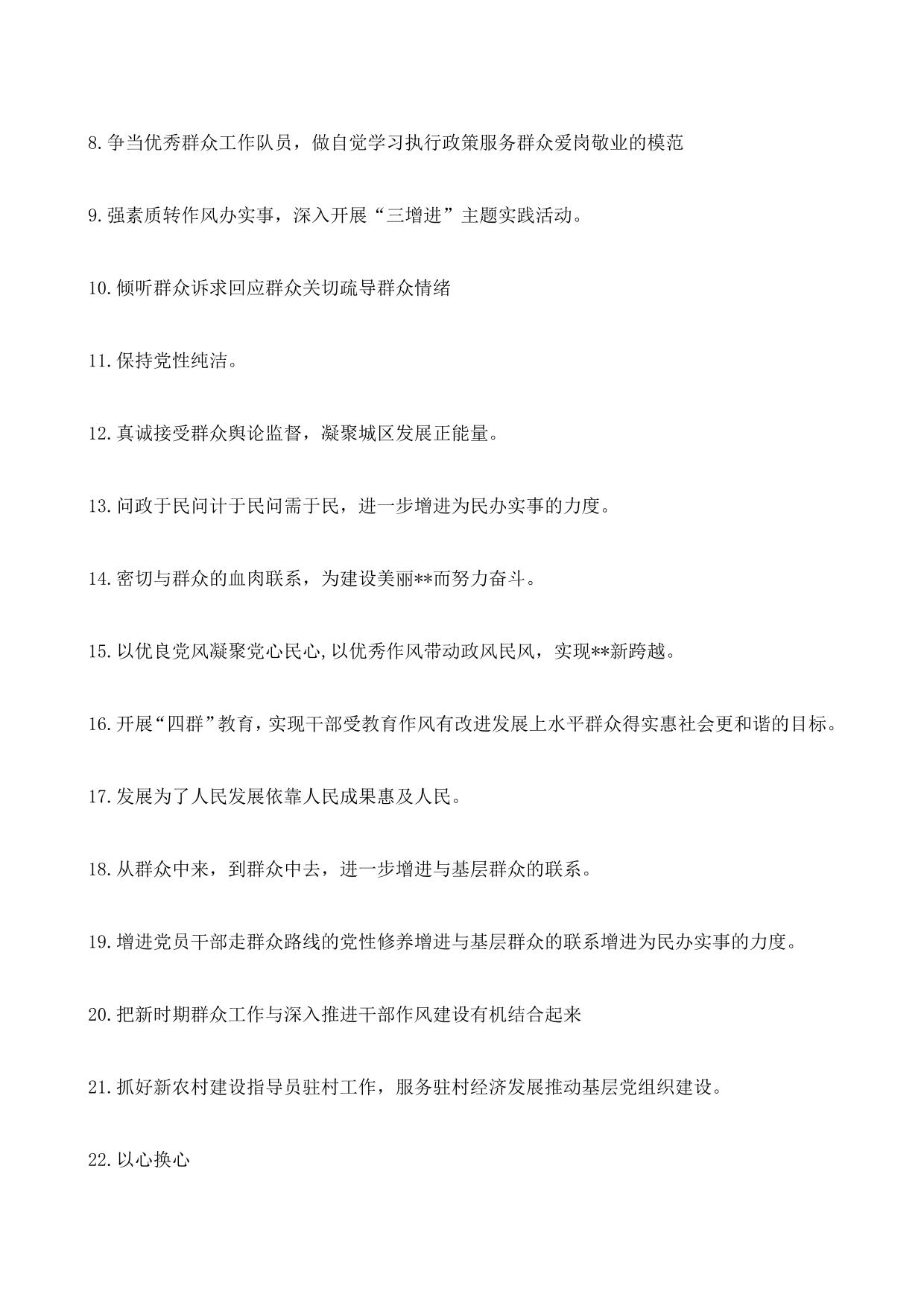 8.争当优秀群众工作队员，做自觉学习执行政策服务群众爱岗敬业的模范

9.强素质转作风办实事，深入开展“三增进”主题实践活动。

10.倾听群众诉求回应群众关切疏导群众情绪

11.保持党性纯洁。

12.真诚接受群众舆论监督，凝聚城区发展正能量。

13.问政于民问计于民问需于民，进一步增进为民办实事的力度。

14.密切与群众的血肉联系，为建设美丽**而努力奋斗。

15.以优良党风凝聚党心民心,以优秀作风带动政风民风，实现**新跨越。

16.开展“四群”教育，实现干部受教育作风有改进发展上水平群众得实惠社会更和谐的目标。

17.发展为了人民发展依靠人民成果惠及人民。

18.从群众中来，到群众中去，进一步增进与基层群众的联系。

19.增进党员干部走群众路线的党性修养增进与基层群众的联系增进为民办实事的力度。

20.把新时期群众工作与深入推进干部作风建设有机结合起来

21.抓好新农村建设指导员驻村工作，服务驻村经济发展推动基层党组织建设。

22.以心换心